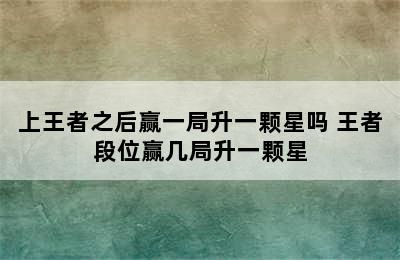 上王者之后赢一局升一颗星吗 王者段位赢几局升一颗星